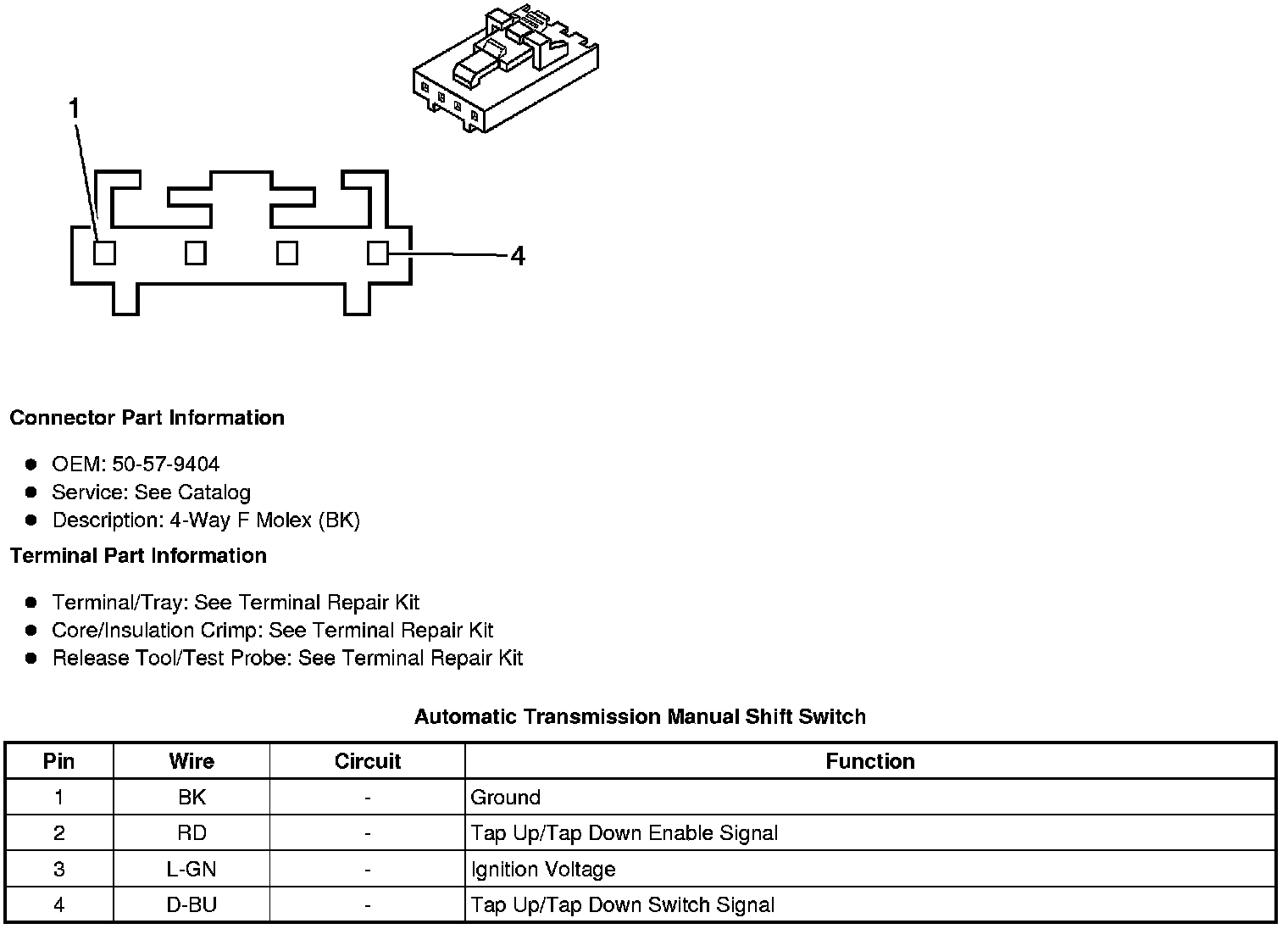 1

4

**Connector Part Information**

- OEM: 50-57-9404
- Service: See Catalog
- Description: 4-Way F Molex (BK)

**Terminal Part Information**

- Terminal/Tray: See Terminal Repair Kit
- Core/Insulation Crimp: See Terminal Repair Kit
- Release Tool/Test Probe: See Terminal Repair Kit

**Automatic Transmission Manual Shift Switch**

| Pin | Wire | Circuit | Function |
|---|---|---|---|
| 1 | BK | - | Ground |
| 2 | RD | - | Tap Up/Tap Down Enable Signal |
| 3 | L-GN | - | Ignition Voltage |
| 4 | D-BU | - | Tap Up/Tap Down Switch Signal |